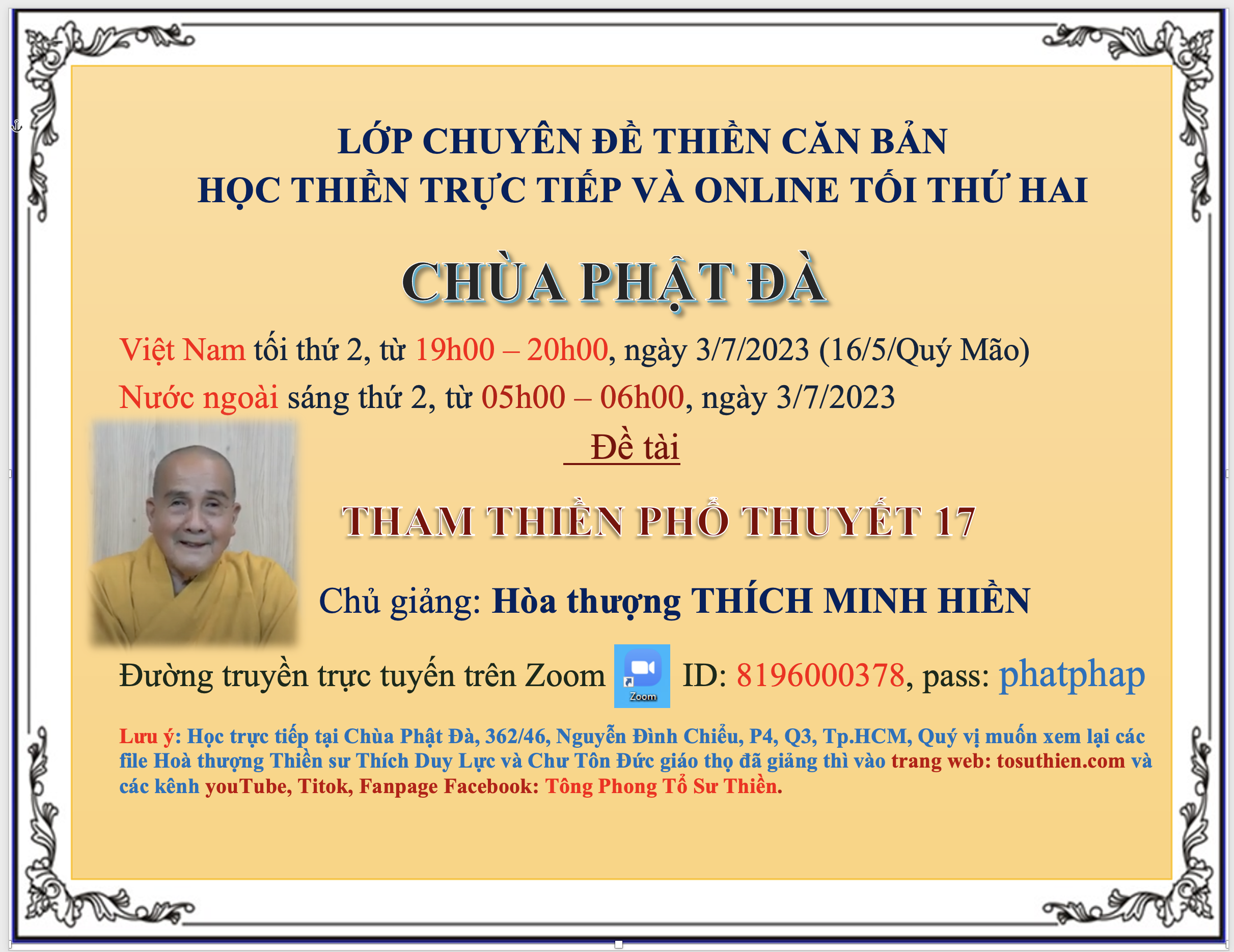 LỚP CHUYÊN ĐỀ THIỀN CĂN BẢN
HỌC THIỀN TRỰC TIẾP VÀ ONLINE TỐI THỨ HAI

CHÙA PHẬT ĐÀ

Việt Nam tối thứ 2, từ 19h00 – 20h00, ngày 3/7/2023 (16/5/Quý Mão)
Nước ngoài sáng thứ 2, từ 05h00 – 06h00, ngày 3/7/2023

Đề tài

THAM THIỀN PHỔ THUYẾT 17

Chủ giảng: Hòa thượng THÍCH MINH HIỀN

Đường truyền trực tuyến trên Zoom Zoom ID: 8196000378, pass: phatphap

Lưu ý: Học trực tiếp tại Chùa Phật Đà, 362/46, Nguyễn Đình Chiểu, P4, Q3, Tp.HCM, Quý vị muốn xem lại các file Hoà thượng Thiền sư Thích Duy Lực và Chư Tôn Đức giáo thọ đã giảng thì vào trang web: tosuthien.com và các kênh youTube, Titok, Fanpage Facebook: Tông Phong Tổ Sư Thiền.